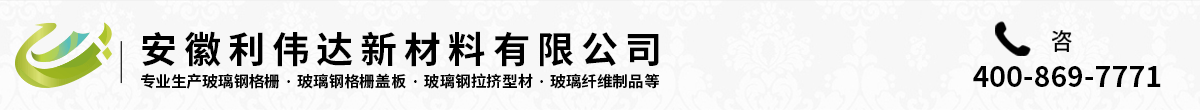 安徽利伟达新材料有限公司

专业生产玻璃钢格栅 · 玻璃钢格栅盖板 · 玻璃钢拉挤型材 · 玻璃纤维制品等

咨

400-869-7771